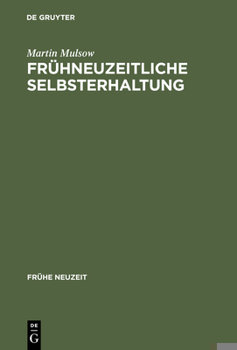 DE GRUYTER

Martin Mulsow

FRÜHNEUZEITLICHE SELBSTERHALTUNG

FRÜHE NEUZEIT

DE
G